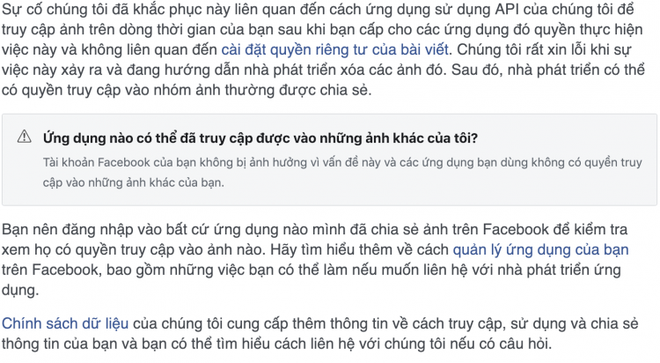 Sự cố chúng tôi đã khắc phục này liên quan đến cách ứng dụng sử dụng API của chúng tôi để truy cập ảnh trên dòng thời gian của bạn sau khi bạn cấp cho các ứng dụng đó quyền thực hiện việc này và không liên quan đến cài đặt quyền riêng tư của bài viết. Chúng tôi rất xin lỗi khi sự việc này xảy ra và đang hướng dẫn nhà phát triển xóa các ảnh đó. Sau đó, nhà phát triển có thể có quyền truy cập vào nhóm ảnh thường được chia sẻ.

Ứng dụng nào có thể đã truy cập được vào những ảnh khác của tôi?

Tài khoản Facebook của bạn không bị ảnh hưởng vì vấn đề này và các ứng dụng bạn dùng không có quyền truy cập vào những ảnh khác của bạn.

Bạn nên đăng nhập vào bất cứ ứng dụng nào mình đã chia sẻ ảnh trên Facebook để kiểm tra xem họ có quyền truy cập vào ảnh nào. Hãy tìm hiểu thêm về cách quản lý ứng dụng của bạn trên Facebook, bao gồm những việc bạn có thể làm nếu muốn liên hệ với nhà phát triển ứng dụng.

Chính sách dữ liệu của chúng tôi cung cấp thêm thông tin về cách truy cập, sử dụng và chia sẻ thông tin của bạn và bạn có thể tìm hiểu cách liên hệ với chúng tôi nếu có câu hỏi.